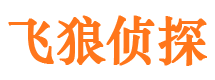 飞狼侦探